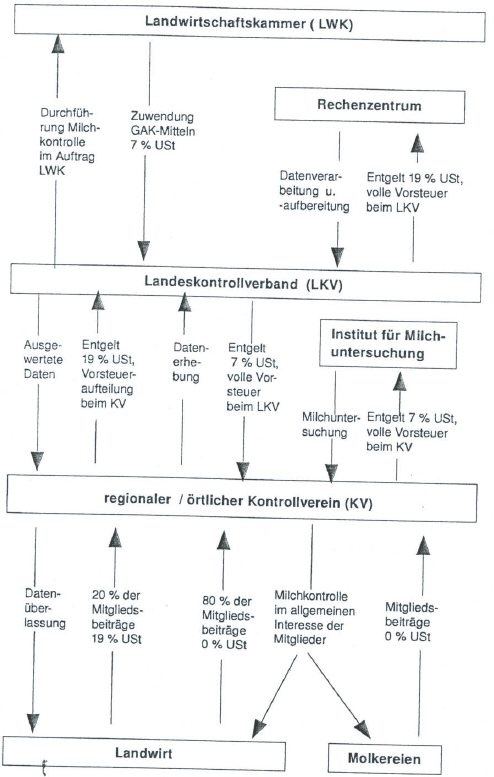 Landwirtschaftskammer ( LWK)

Durchführung Milchkontrolle im Auftrag LWK

Zuwendung GAK-Mitteln 7 % USt

Rechenzentrum

Datenverarbeitung u. -aufbereitung

Entgelt 19 % USt, volle Vorsteuer beim LKV

Landeskontrollverband (LKV)

Ausgewertete Daten

Entgelt 19 % USt, Vorsteueraufteilung beim KV

Datenerhebung

Entgelt 7 % USt, volle Vorsteuer beim LKV

Institut für Milchuntersuchung

Milchuntersuchung

Entgelt 7 % USt, volle Vorsteuer beim KV

regionaler / örtlicher Kontrollverein (KV)

Datenüberlassung

20 % der Mitgliedsbeiträge 19 % USt

80 % der Mitgliedsbeiträge 0 % USt

Milchkontrolle im allgemeinen Interesse der Mitglieder

Mitgliedsbeiträge 0 % USt

Landwirt

Molkereien